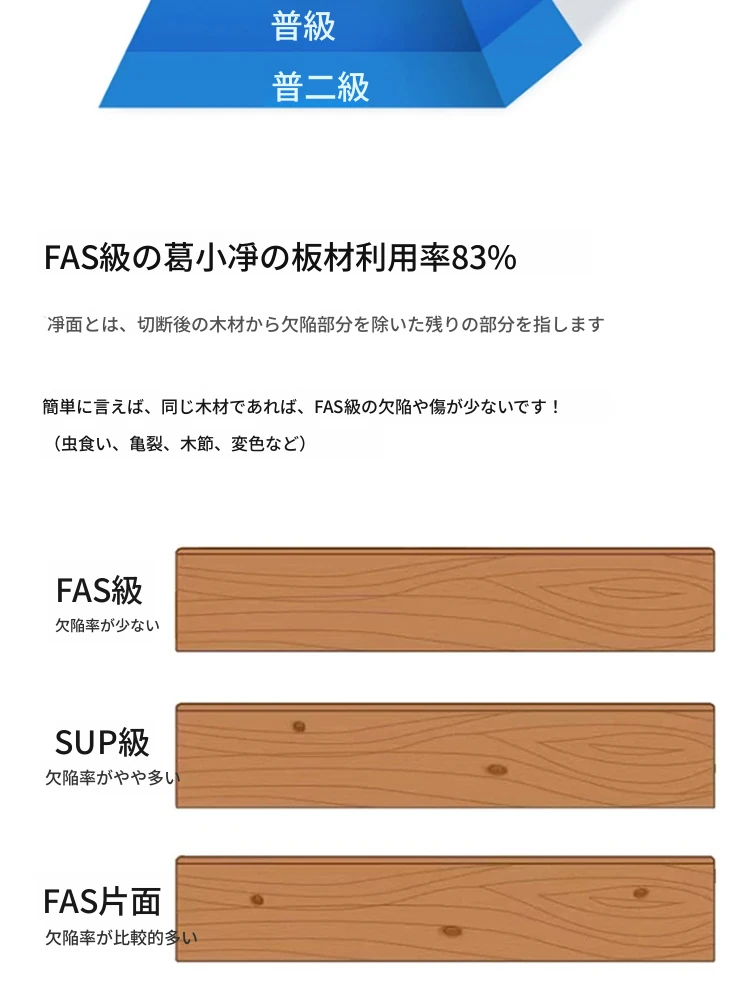 普級

普二級

FAS級の葛小浄の板材利用率83%

浄面とは、切断後の木材から欠陥部分を除いた残りの部分を指します

簡単に言えば、同じ木材であれば、FAS級の欠陥や傷が少ないです！
（虫食い、亀裂、木節、変色など）

FAS級
欠陥率が少ない

SUP級
欠陥率がやや多い

FAS片面
欠陥率が比較的多い